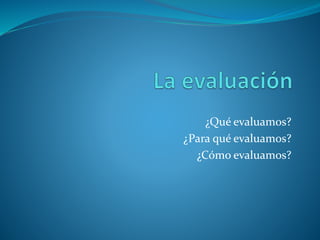 La evaluación

¿Qué evaluamos?
¿Para qué evaluamos?
¿Cómo evaluamos?